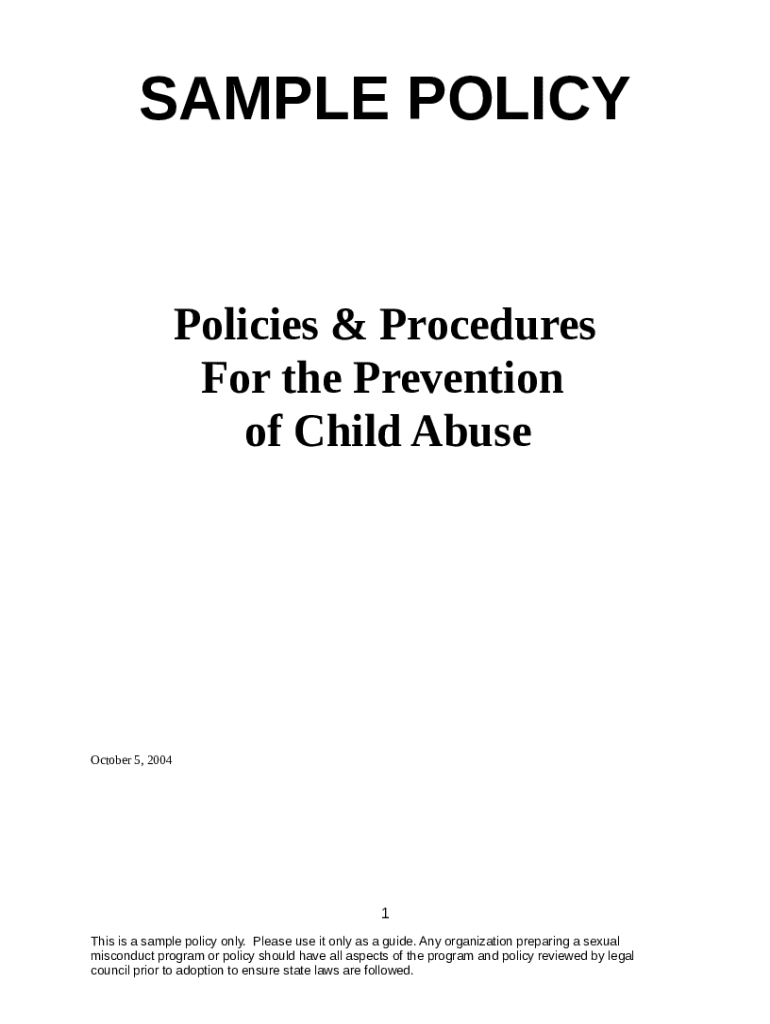 SAMPLE POLICY

Policies & Procedures
For the Prevention
of Child Abuse

October 5, 2004

1

This is a sample policy only. Please use it only as a guide. Any organization preparing a sexual misconduct program or policy should have all aspects of the program and policy reviewed by legal council prior to adoption to ensure state laws are followed.